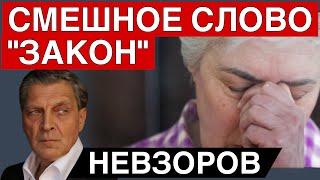 СМЕШНОЕ СЛОВО "ЗАКОН"

НЕВЗОРОВ